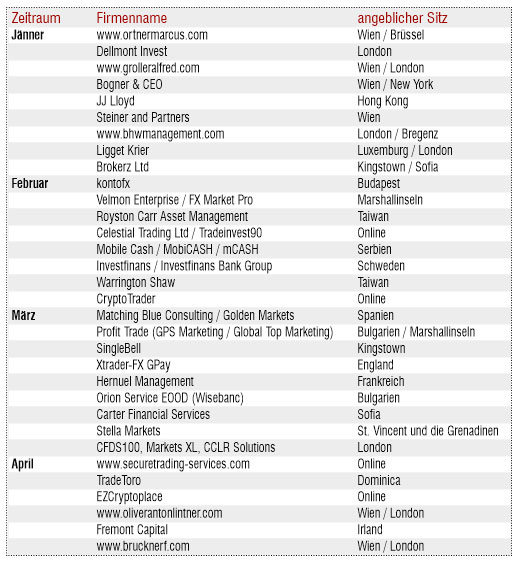 | Zeitraum | Firmenname | angeblicher Sitz |
|---|---|---|
| Jänner | www.ortnermarcus.com | Wien / Brüssel |
| | Dellmont Invest | London |
| | www.grolleralfred.com | Wien / London |
| | Bogner & CEO | Wien / New York |
| | JJ Lloyd | Hong Kong |
| | Steiner and Partners | Wien |
| | www.bhwmanagement.com | London / Bregenz |
| | Ligget Krier | Luxemburg / London |
| | Brokerz Ltd | Kingstown / Sofia |
| Februar | kontofx | Budapest |
| | Velmon Enterprise / FX Market Pro | Marshallinseln |
| | Royston Carr Asset Management | Taiwan |
| | Celestial Trading Ltd / Tradeinvest90 | Online |
| | Mobile Cash / MobiCASH / mCASH | Serbien |
| | Investfinans / Investfinans Bank Group | Schweden |
| | Warrington Shaw | Taiwan |
| | CryptoTrader | Online |
| März | Matching Blue Consulting / Golden Markets | Spanien |
| | Profit Trade (GPS Marketing / Global Top Marketing) | Bulgarien / Marshallinseln |
| | SingleBell | Kingstown |
| | Xtrader-FX GPay | England |
| | Hernuel Management | Frankreich |
| | Orion Service EOOD (Wisebanc) | Bulgarien |
| | Carter Financial Services | Sofia |
| | Stella Markets | St. Vincent und die Grenadinen |
| | CFDS100, Markets XL, CCLR Solutions | London |
| April | www.securetrading-services.com | Online |
| | TradeToro | Dominica |
| | EZCryptoplace | Online |
| | www.oliverantonlintner.com | Wien / London |
| | Fremont Capital | Irland |
| | www.brucknerf.com | Wien / London |